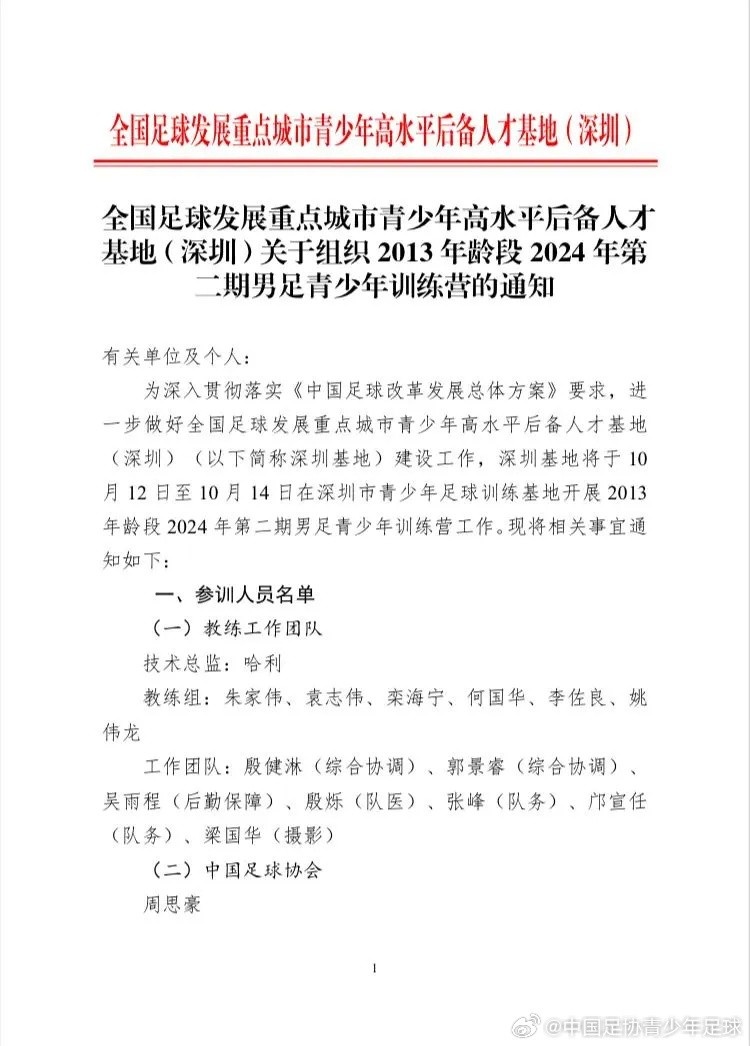 全国足球发展重点城市青少年高水平后备人才基地（深圳）

全国足球发展重点城市青少年高水平后备人才基地（深圳）关于组织 2013 年龄段 2024 年第二期男足青少年训练营的通知

有关单位及个人：

为深入贯彻落实《中国足球改革发展总体方案》要求，进一步做好全国足球发展重点城市青少年高水平后备人才基地（深圳）（以下简称深圳基地）建设工作，深圳基地将于 10 月 12 日至 10 月 14 日在深圳市青少年足球训练基地开展 2013 年龄段 2024 年第二期男足青少年训练营工作。现将相关事宜通知如下：

一、参训人员名单

（一）教练工作团队

技术总监：哈利

教练组：朱家伟、袁志伟、栾海宁、何国华、李佐良、姚伟龙

工作团队：殷健淋（综合协调）、郭景睿（综合协调）、吴雨程（后勤保障）、殷烁（队医）、张峰（队务）、邝宣任（队务）、梁国华（摄影）

（二）中国足球协会

周思豪

1

@中国足协青少年足球